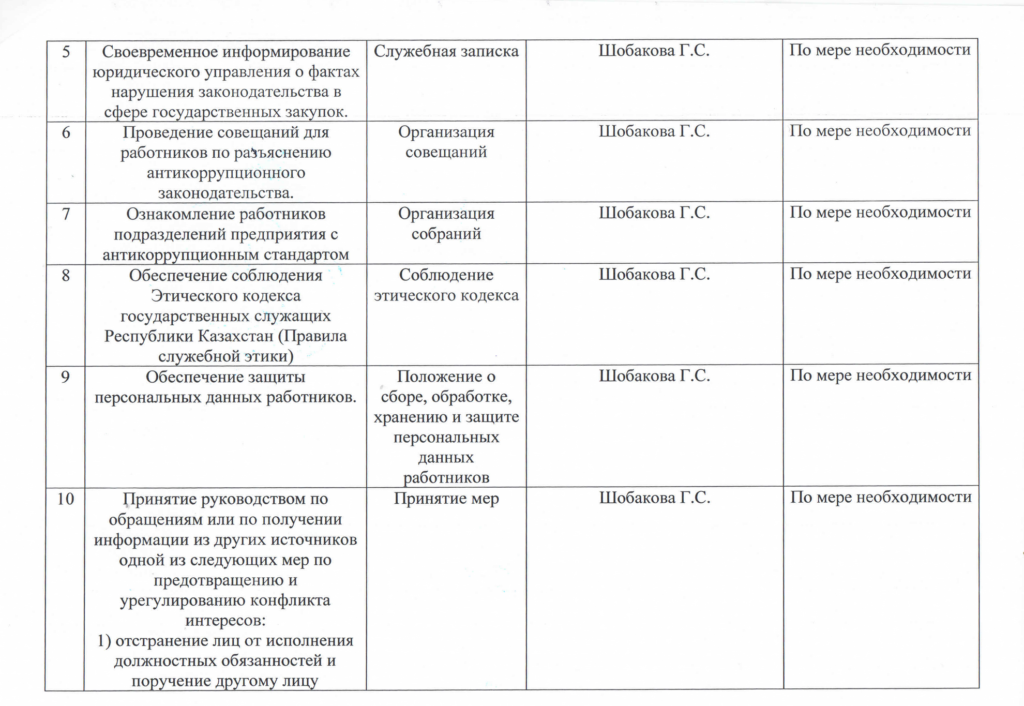 | 5 | Своевременное информирование юридического управления о фактах нарушения законодательства в сфере государственных закупок. | Служебная записка | Шобакова Г.С. | По мере необходимости |
|---|---|---|---|---|
| 6 | Проведение совещаний для работников по разъяснению антикоррупционного законодательства. | Организация совещаний | Шобакова Г.С. | По мере необходимости |
| 7 | Ознакомление работников подразделений предприятия с антикоррупционным стандартом | Организация собраний | Шобакова Г.С. | По мере необходимости |
| 8 | Обеспечение соблюдения Этического кодекса государственных служащих Республики Казахстан (Правила служебной этики) | Соблюдение этического кодекса | Шобакова Г.С. | По мере необходимости |
| 9 | Обеспечение защиты персональных данных работников. | Положение о сборе, обработке, хранению и защите персональных данных работников | Шобакова Г.С. | По мере необходимости |
| 10 | Принятие руководством по обращениям или по получении информации из других источников одной из следующих мер по предотвращению и урегулированию конфликта интересов: 1) отстранение лиц от исполнения должностных обязанностей и поручение другому лицу | Принятие мер | Шобакова Г.С. | По мере необходимости |